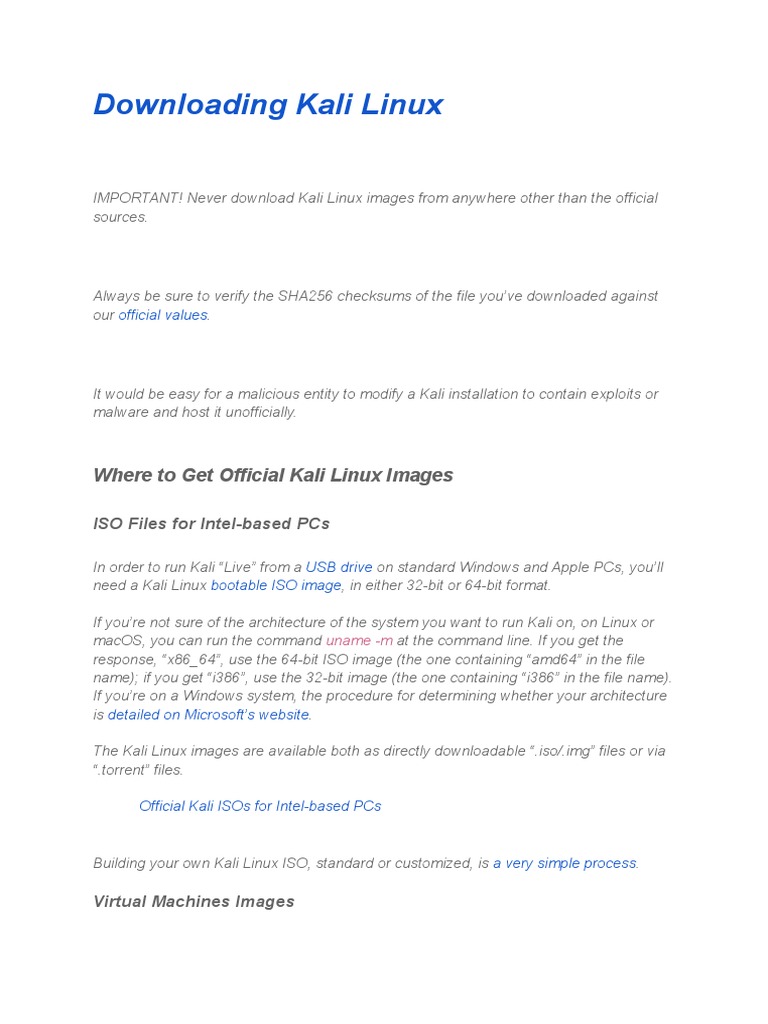 Downloading Kali Linux

IMPORTANT! Never download Kali Linux images from anywhere other than the official sources.

Always be sure to verify the SHA256 checksums of the file you've downloaded against our official values.

It would be easy for a malicious entity to modify a Kali installation to contain exploits or malware and host it unofficially.

Where to Get Official Kali Linux Images

ISO Files for Intel-based PCs

In order to run Kali "Live" from a USB drive on standard Windows and Apple PCs, you'll need a Kali Linux bootable ISO image, in either 32-bit or 64-bit format.

If you're not sure of the architecture of the system you want to run Kali on, on Linux or macOS, you can run the command uname -m at the command line. If you get the response, "x86_64", use the 64-bit ISO image (the one containing "amd64" in the file name); if you get "i386", use the 32-bit image (the one containing "i386" in the file name). If you're on a Windows system, the procedure for determining whether your architecture is detailed on Microsoft's website.

The Kali Linux images are available both as directly downloadable ".iso/.img" files or via ".torrent" files.

Official Kali ISOs for Intel-based PCs

Building your own Kali Linux ISO, standard or customized, is a very simple process.

Virtual Machines Images